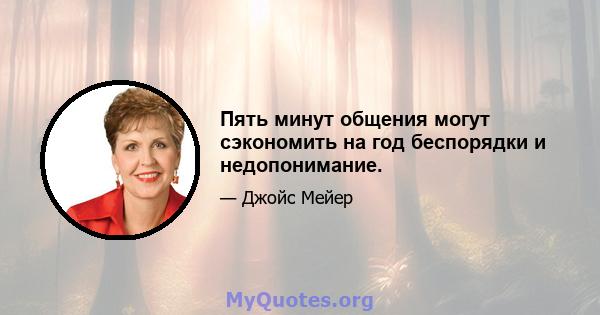 Пять минут общения могут сэкономить на год беспорядки и недопонимание.

— Джойс Мейер

MyQuotes.org